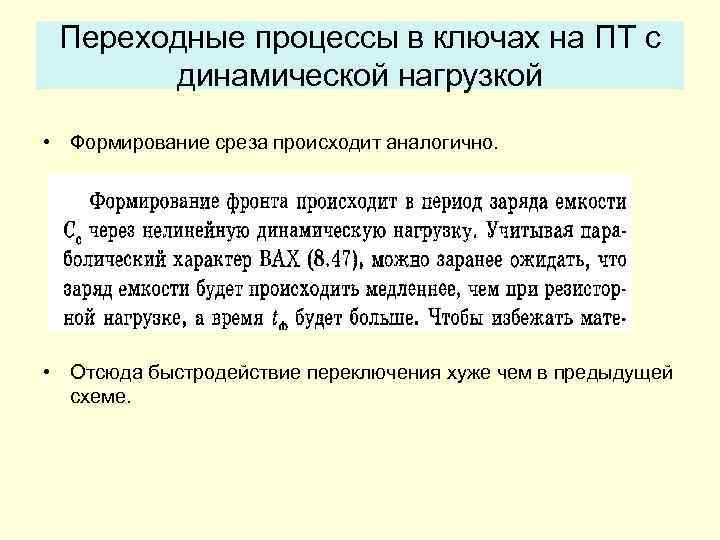 Переходные процессы в ключах на ПТ с динамической нагрузкой

• Формирование среза происходит аналогично.

Формирование фронта происходит в период заряда емкости $C_c$ через нелинейную динамическую нагрузку. Учитывая параболический характер ВАХ (8.47), можно заранее ожидать, что заряд емкости будет происходить медленнее, чем при резисторной нагрузке, а время $t_ф$ будет больше. Чтобы избежать мате-

• Отсюда быстродействие переключения хуже чем в предыдущей схеме.